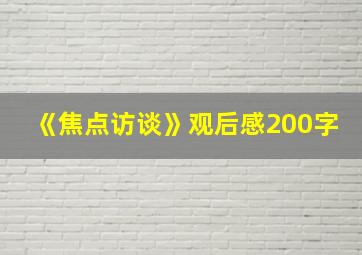 《焦点访谈》观后感200字